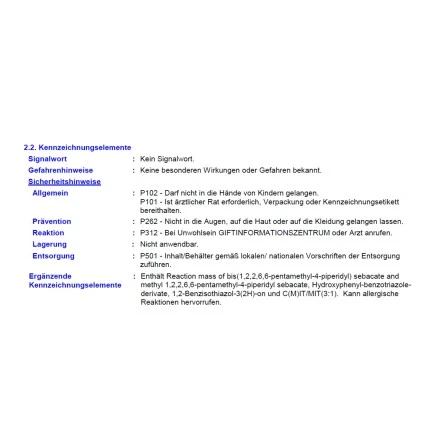 2.2. Kennzeichnungselemente

Signalwort : Kein Signalwort.

Gefahrenhinweise : Keine besonderen Wirkungen oder Gefahren bekannt.

Sicherheitshinweise

Allgemein : P102 - Darf nicht in die Hände von Kindern gelangen.
P101 - Ist ärztlicher Rat erforderlich, Verpackung oder Kennzeichnungsetikett bereithalten.

Prävention : P262 - Nicht in die Augen, auf die Haut oder auf die Kleidung gelangen lassen.

Reaktion : P312 - Bei Unwohlsein GIFTINFORMATIONSZENTRUM oder Arzt anrufen.

Lagerung : Nicht anwendbar.

Entsorgung : P501 - Inhalt/Behälter gemäß lokalen/ nationalen Vorschriften der Entsorgung zuführen.

Ergänzende Kennzeichnungselemente : Enthält Reaction mass of bis(1,2,2,6,6-pentamethyl-4-piperidyl) sebacate and methyl 1,2,2,6,6-pentamethyl-4-piperidyl sebacate, Hydroxyphenyl-benzotriazole-derivate, 1,2-Benzisothiazol-3(2H)-on und C(M)IT/MIT(3:1). Kann allergische Reaktionen hervorrufen.